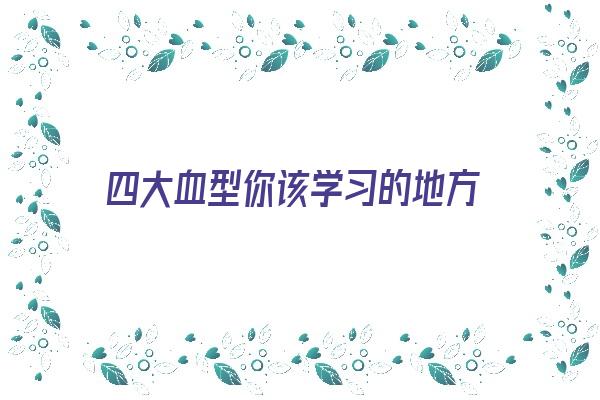 四大血型你该学习的地方